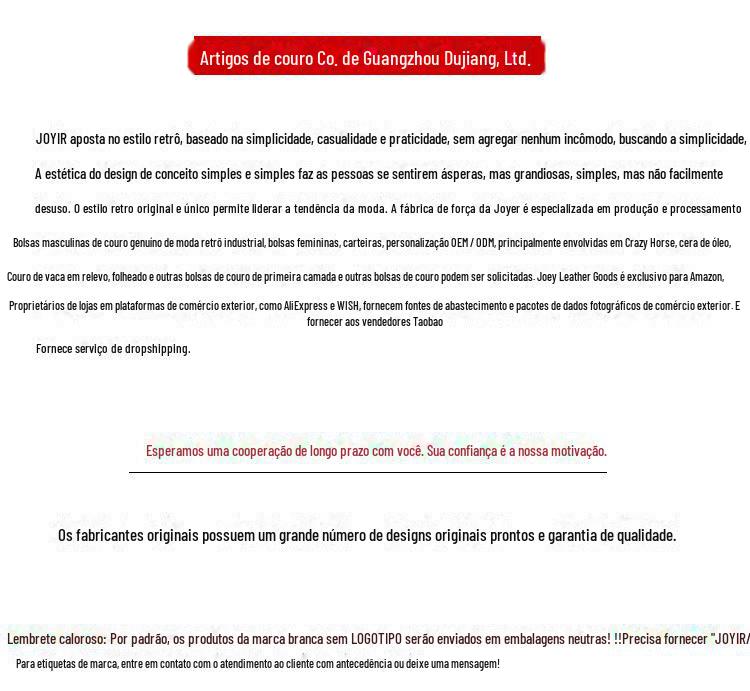 Artigos de couro Co. de Guangzhou Dujiang, Ltd.

JOYIR aposta no estilo retrô, baseado na simplicidade, casualidade e praticidade, sem agregar nenhum incômodo, buscando a simplicidade,

A estética do design de conceito simples e simples faz as pessoas se sentirem ásperas, mas grandiosas, simples, mas não facilmente

desuso. O estilo retro original e único permite liderar a tendência da moda. A fábrica de força da Joyer é especializada em produção e processamento

Bolsas masculinas de couro genuíno de moda retrô industrial, bolsas femininas, carteiras, personalização OEM / ODM, principalmente envolvidas em Crazy Horse, cera de óleo,

Couro de vaca em relevo, folheado e outras bolsas de couro de primeira camada e outras bolsas de couro podem ser solicitadas. Joey Leather Goods é exclusivo para Amazon,

Proprietários de lojas em plataformas de comércio exterior, como AliExpress e WISH, fornecem fontes de abastecimento e pacotes de dados fotográficos de comércio exterior. E fornecer aos vendedores Taobao

Fornece serviço de dropshipping.

Esperamos uma cooperação de longo prazo com você. Sua confiança é a nossa motivação.

Os fabricantes originais possuem um grande número de designs originais prontos e garantia de qualidade.

Lembrete caloroso: Por padrão, os produtos da marca branca sem LOGOTIPO serão enviados em embalagens neutras! !!Precisa fornecer "JOYIR/

Para etiquetas de marca, entre em contato com o atendimento ao cliente com antecedência ou deixe uma mensagem!